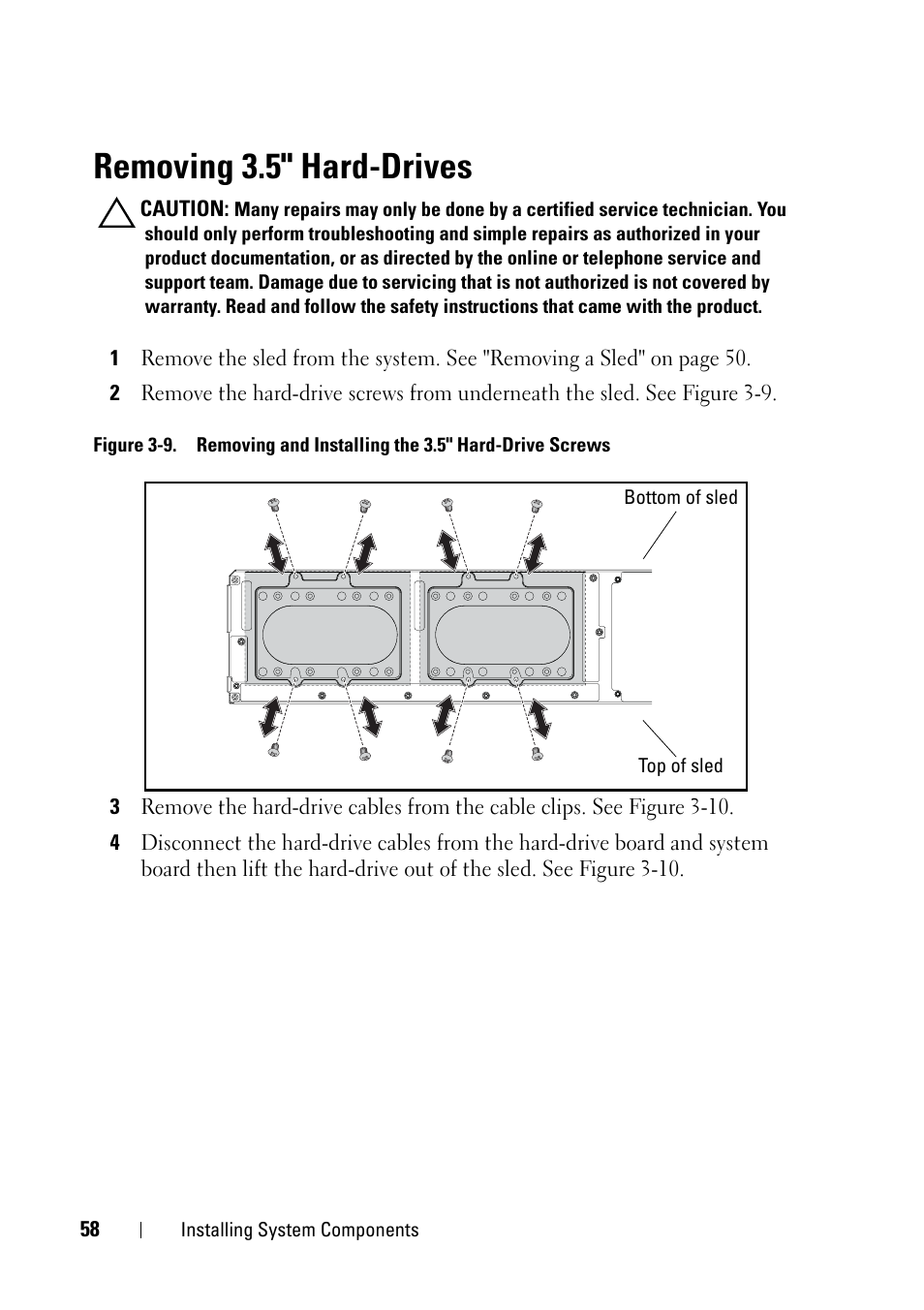 Removing 3.5" Hard-Drives

CAUTION: Many repairs may only be done by a certified service technician. You should only perform troubleshooting and simple repairs as authorized in your product documentation, or as directed by the online or telephone service and support team. Damage due to servicing that is not authorized is not covered by warranty. Read and follow the safety instructions that came with the product.

1 Remove the sled from the system. See "Removing a Sled" on page 50.

2 Remove the hard-drive screws from underneath the sled. See Figure 3-9.

Figure 3-9. Removing and Installing the 3.5" Hard-Drive Screws

Bottom of sled

Top of sled

3 Remove the hard-drive cables from the cable clips. See Figure 3-10.

4 Disconnect the hard-drive cables from the hard-drive board and system board then lift the hard-drive out of the sled. See Figure 3-10.

58 | Installing System Components